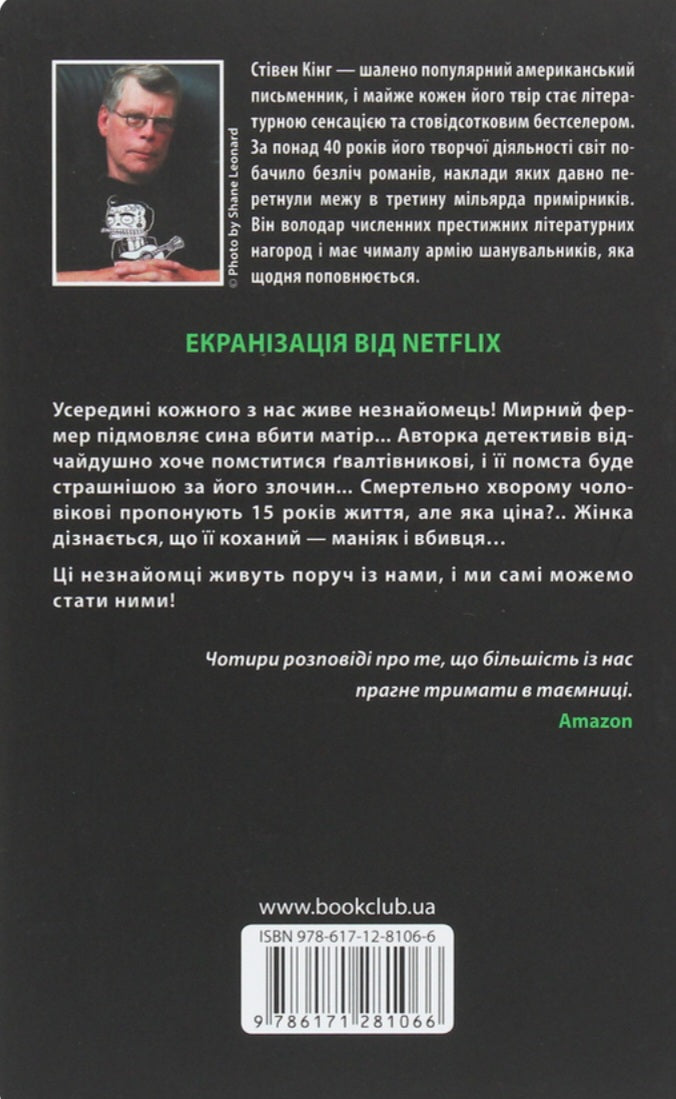 © Photo by Shane Leonard

Стівен Кінг — шалено популярний американський письменник, і майже кожен його твір стає літературною сенсацією та стовідсотковим бестселером. За понад 40 років його творчої діяльності світ побачило безліч романів, наклади яких давно перетнули межу в третину мільярда примірників. Він володар численних престижних літературних нагород і має чималу армію шанувальників, яка щодня поповнюється.

ЕКРАНІЗАЦІЯ ВІД NETFLIX

Усередині кожного з нас живе незнайомець! Мирний фермер підмовляє сина вбити матір... Авторка детективів відчайдушно хоче помститися ґвалтівникові, і її помста буде страшнішою за його злочин... Смертельно хворому чоловікові пропонують 15 років життя, але яка ціна?.. Жінка дізнається, що її коханий — маніяк і вбивця...

Ці незнайомці живуть поруч із нами, і ми самі можемо стати ними!

Чотири розповіді про те, що більшість із нас прагне тримати в таємниці.
Amazon

www.bookclub.ua

ISBN 978-617-12-8106-6

9 786171 281066